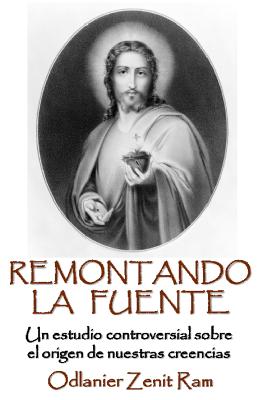 REMONTANDO LA FUENTE

Un estudio controversial sobre el origen de nuestras creencias

Odlanier Zenit Ram